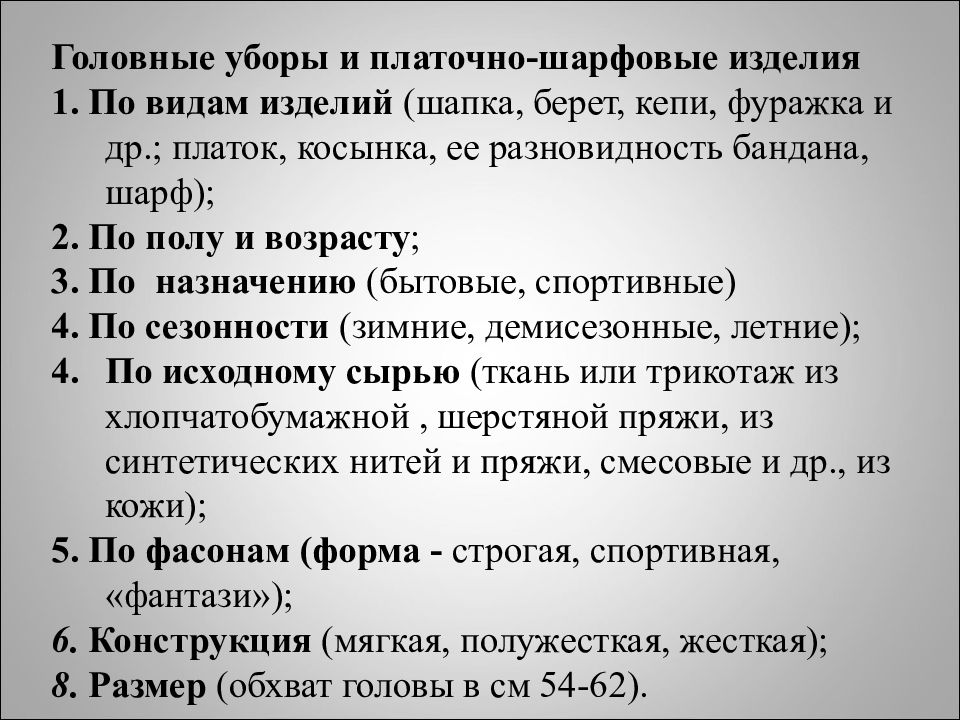 Головные уборы и платочно-шарфовые изделия
1. По видам изделий (шапка, берет, кепи, фуражка и др.; платок, косынка, ее разновидность бандана, шарф);
2. По полу и возрасту;
3. По  назначению (бытовые, спортивные)
4. По сезонности (зимние, демисезонные, летние);
4. По исходному сырью (ткань или трикотаж из хлопчатобумажной , шерстяной пряжи, из синтетических нитей и пряжи, смесовые и др., из кожи);
5. По фасонам (форма - строгая, спортивная, «фантази»);
6. Конструкция (мягкая, полужесткая, жесткая);
8. Размер (обхват головы в см 54-62).